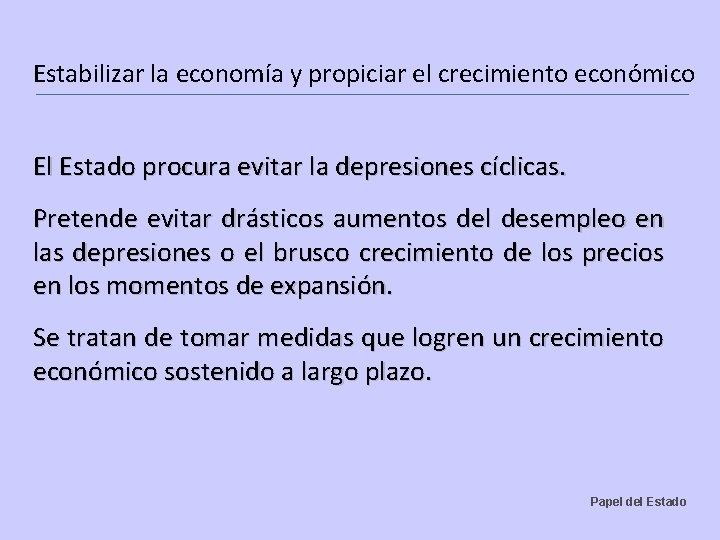 Estabilizar la economía y propiciar el crecimiento económico

El Estado procura evitar la depresiones cíclicas.

Pretende evitar drásticos aumentos del desempleo en las depresiones o el brusco crecimiento de los precios en los momentos de expansión.

Se tratan de tomar medidas que logren un crecimiento económico sostenido a largo plazo.

Papel del Estado